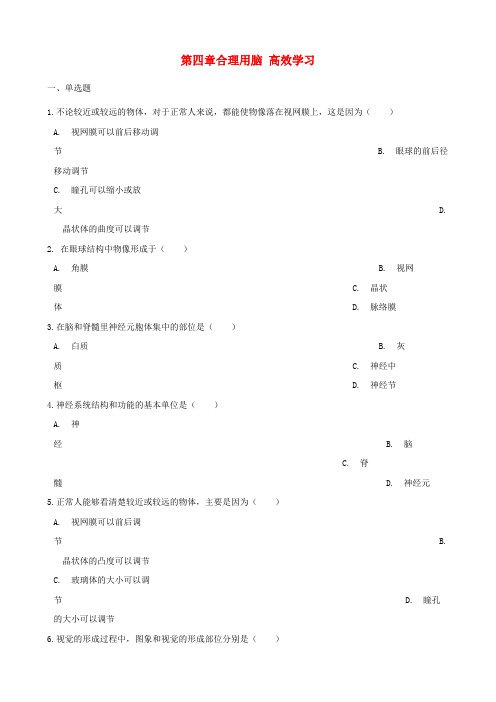 第四章合理用脑 高效学习

一、单选题

1. 不论较近或较远的物体，对于正常人来说，都能使物像落在视网膜上，这是因为（　　）

A. 视网膜可以前后移动调节　　B. 眼球的前后径移动调节

C. 瞳孔可以缩小或放大　　D. 晶状体的曲度可以调节

2. 在眼球结构中物像形成于（　　）

A. 角膜　　B. 视网膜　　C. 晶状体　　D. 脉络膜

3. 在脑和脊髓里神经元胞体集中的部位是（　　）

A. 白质　　B. 灰质　　C. 神经中枢　　D. 神经节

4. 神经系统结构和功能的基本单位是（　　）

A. 神经　　B. 脑　　C. 脊髓　　D. 神经元

5. 正常人能够看清楚较近或较远的物体，主要是因为（　　）

A. 视网膜可以前后调节　　B. 晶状体的凸度可以调节

C. 玻璃体的大小可以调节　　D. 瞳孔的大小可以调节

6. 视觉的形成过程中，图象和视觉的形成部位分别是（　　）